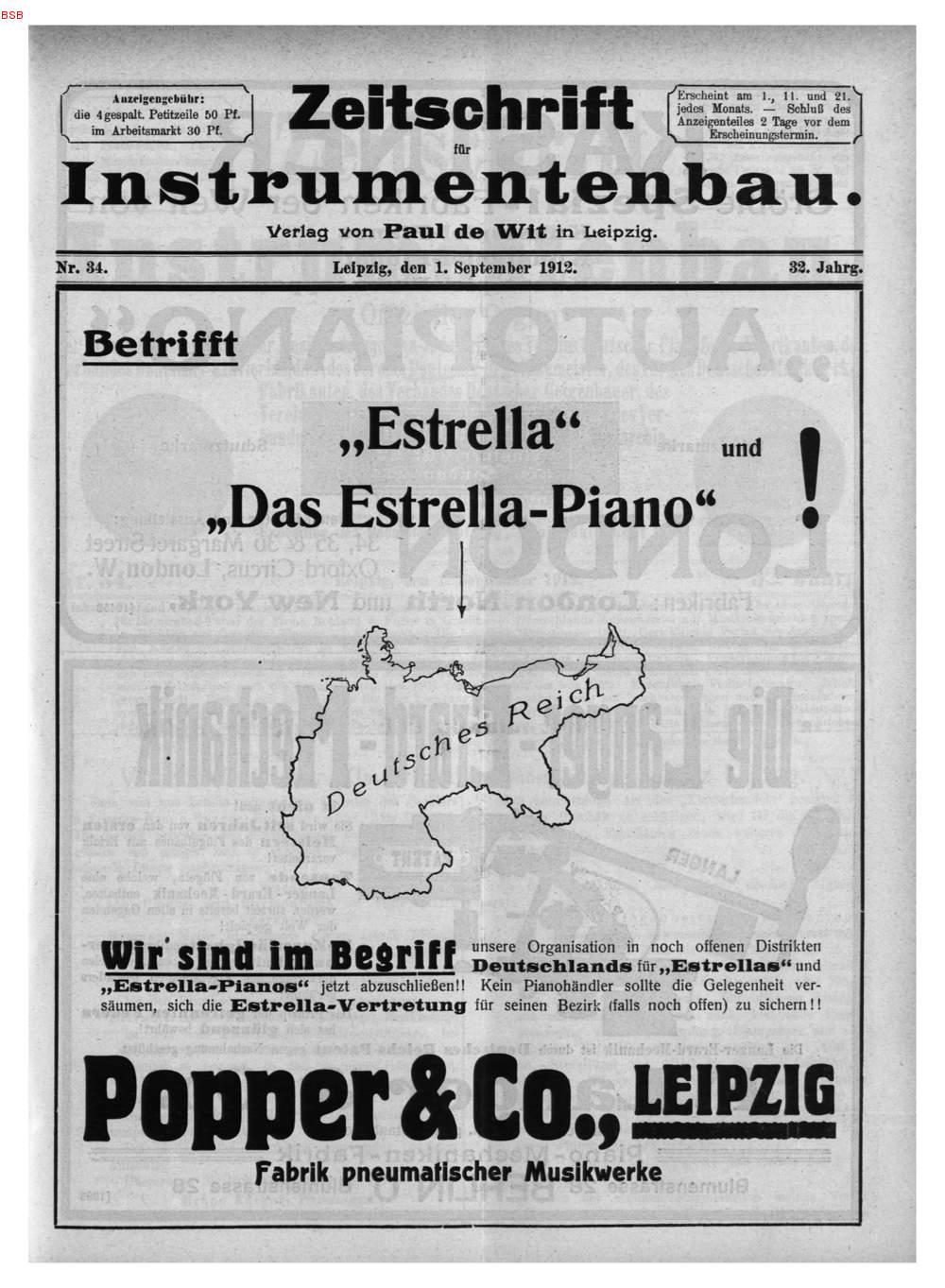 BSB

Anzeigengebühr: die 4gespalt. Petitzeile 50 Pf. im Arbeitsmarkt 30 Pf.

Zeitschrift für Instrumentenbau.

Erscheint am 1., 11. und 21. jedes Monats. — Schluß des Anzeigenteiles 2 Tage vor dem Erscheinungstermin.

Verlag von Paul de Wit in Leipzig.

Nr. 34. Leipzig, den 1. September 1912. 32. Jahrg.

Betrifft

„Estrella“ und

„Das Estrella-Piano“ !

Deutsches Reich

Wir sind im Begriff unsere Organisation in noch offenen Distrikten Deutschlands für „Estrellas“ und „Estrella-Pianos“ jetzt abzuschließen!! Kein Pianohändler sollte die Gelegenheit versäumen, sich die Estrella-Vertretung für seinen Bezirk (falls noch offen) zu sichern!!

Popper & Co., LEIPZIG

Fabrik pneumatischer Musikwerke